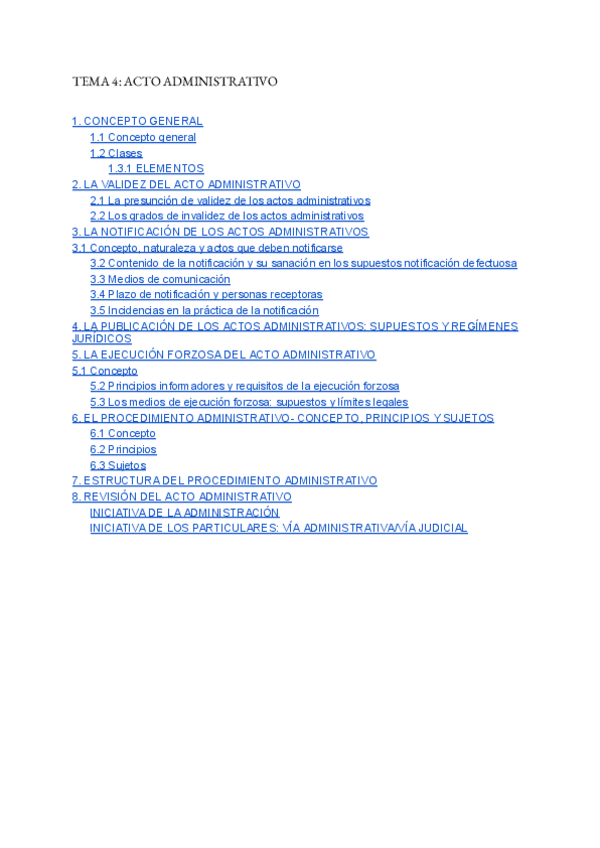 TEMA 4: ACTO ADMINISTRATIVO

1. CONCEPTO GENERAL
1.1 Concepto general
1.2 Clases
1.3.1 ELEMENTOS
2. LA VALIDEZ DEL ACTO ADMINISTRATIVO
2.1 La presunción de validez de los actos administrativos
2.2 Los grados de invalidez de los actos administrativos
3. LA NOTIFICACIÓN DE LOS ACTOS ADMINISTRATIVOS
3.1 Concepto, naturaleza y actos que deben notificarse
3.2 Contenido de la notificación y su sanación en los supuestos notificación defectuosa
3.3 Medios de comunicación
3.4 Plazo de notificación y personas receptoras
3.5 Incidencias en la práctica de la notificación
4. LA PUBLICACIÓN DE LOS ACTOS ADMINISTRATIVOS: SUPUESTOS Y REGÍMENES JURÍDICOS
5. LA EJECUCIÓN FORZOSA DEL ACTO ADMINISTRATIVO
5.1 Concepto
5.2 Principios informadores y requisitos de la ejecución forzosa
5.3 Los medios de ejecución forzosa: supuestos y límites legales
6. EL PROCEDIMIENTO ADMINISTRATIVO- CONCEPTO, PRINCIPIOS Y SUJETOS
6.1 Concepto
6.2 Principios
6.3 Sujetos
7. ESTRUCTURA DEL PROCEDIMIENTO ADMINISTRATIVO
8. REVISIÓN DEL ACTO ADMINISTRATIVO
INICIATIVA DE LA ADMINISTRACIÓN
INICIATIVA DE LOS PARTICULARES: VÍA ADMINISTRATIVA/VÍA JUDICIAL